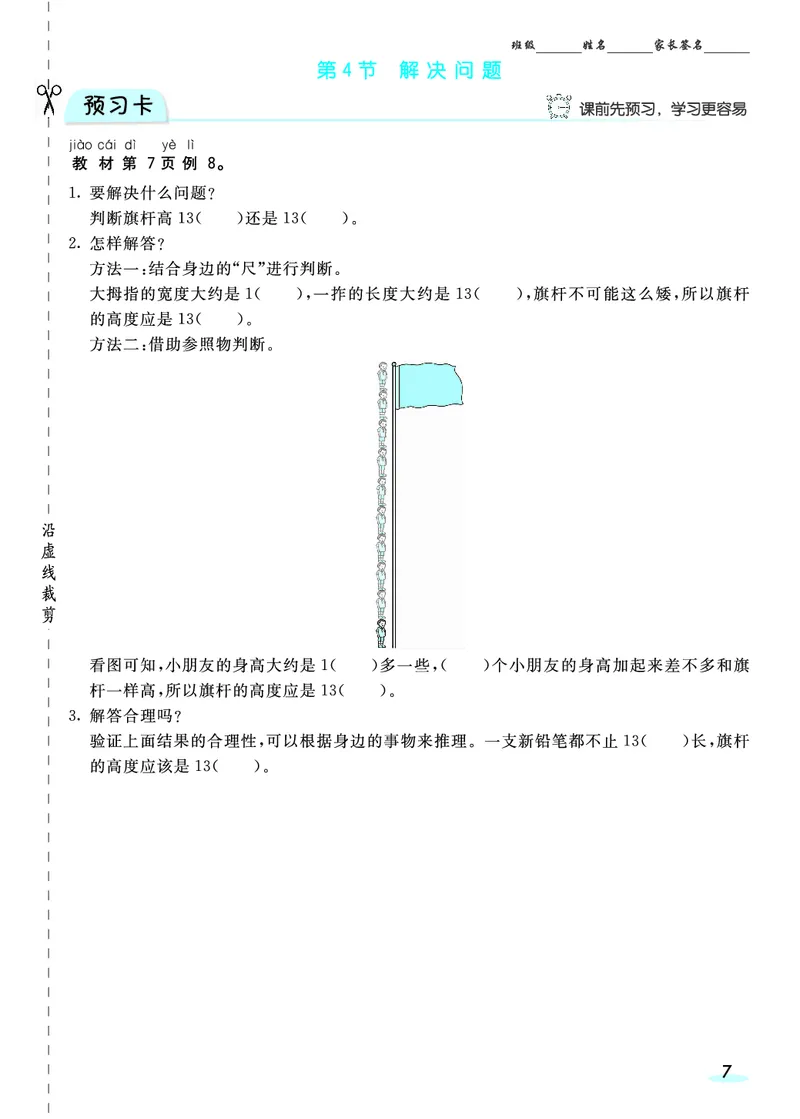 班级____姓名____家长签名____

第4节 解决问题

预习卡

课前先预习，学习更容易

jiào cái dì yè lì
教材第7页例8。

1.要解决什么问题？
判断旗杆高13(　)还是13(　)。

2.怎样解答？
方法一:结合身边的“尺”进行判断。
大拇指的宽度大约是1(　),一拃的长度大约是13(　),旗杆不可能这么矮,所以旗杆的高度应是13(　)。
方法二:借助参照物判断。

看图可知,小朋友的身高大约是1(　)多一些,(　)个小朋友的身高加起来差不多和旗杆一样高,所以旗杆的高度应是13(　)。

3.解答合理吗？
验证上面结果的合理性,可以根据身边的事物来推理。一支新铅笔都不止13(　)长,旗杆的高度应该是13(　)。

沿虚线裁剪

7